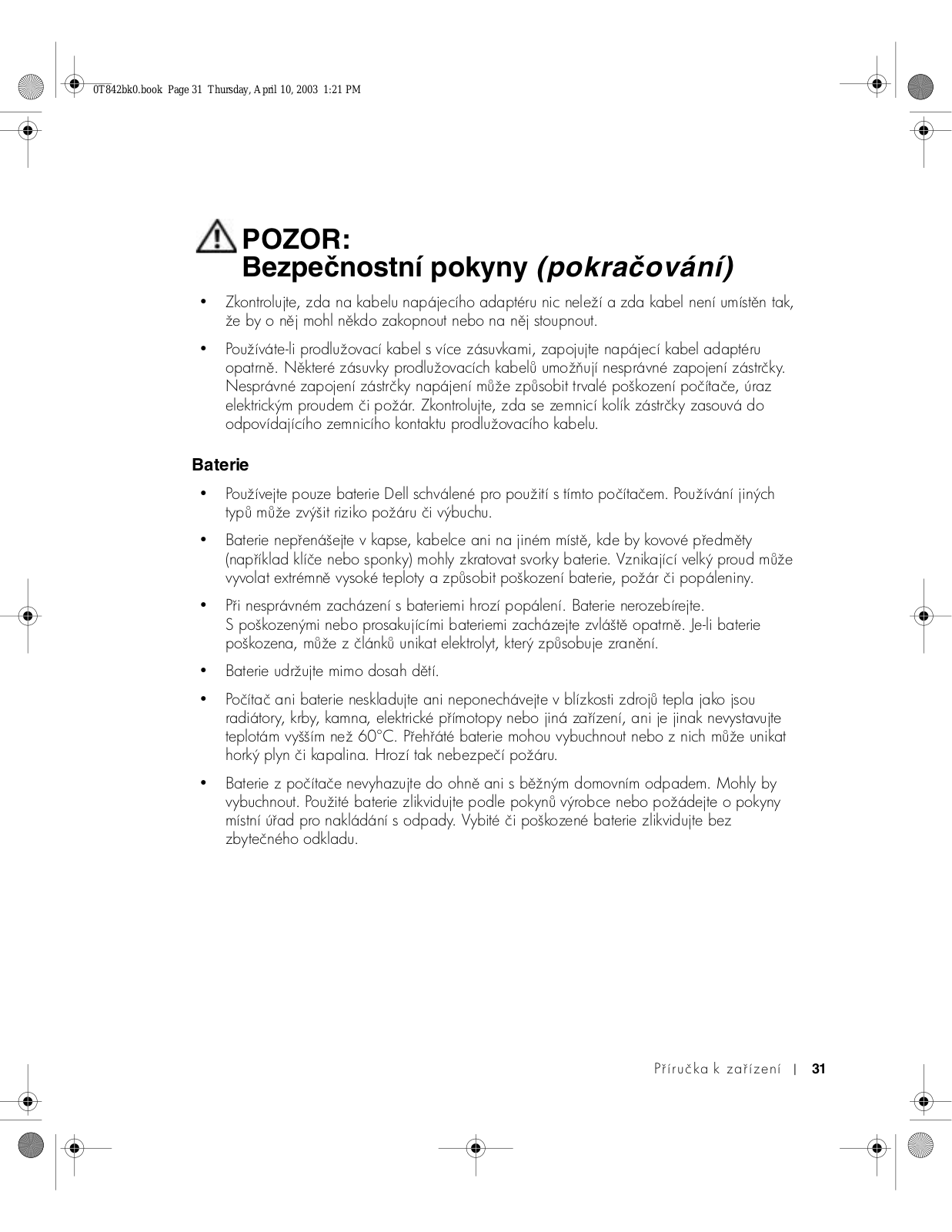 0T842bk0.book Page 31 Thursday, April 10, 2003 1:21 PM

POZOR:
Bezpečnostní pokyny (pokračování)

• Zkontrolujte, zda na kabelu napájecího adaptéru nic neleží a zda kabel není umístěn tak, že by o něj mohl někdo zakopnout nebo na něj stoupnout.

• Používáte-li prodlužovací kabel s více zásuvkami, zapojujte napájecí kabel adaptéru opatrně. Některé zásuvky prodlužovacích kabelů umožňují nesprávné zapojení zástrčky. Nesprávné zapojení zástrčky napájení může způsobit trvalé poškození počítače, úraz elektrickým proudem či požár. Zkontrolujte, zda se zemnicí kolík zástrčky zasouvá do odpovídajícího zemnicího kontaktu prodlužovacího kabelu.

Baterie

• Používejte pouze baterie Dell schválené pro použití s tímto počítačem. Používání jiných typů může zvýšit riziko požáru či výbuchu.

• Baterie nepřenášejte v kapse, kabelce ani na jiném místě, kde by kovové předměty (například klíče nebo sponky) mohly zkratovat svorky baterie. Vznikající velký proud může vyvolat extrémně vysoké teploty a způsobit poškození baterie, požár či popáleniny.

• Při nesprávném zacházení s bateriemi hrozí popálení. Baterie nerozebírejte. S poškozenými nebo prosakujícími bateriemi zacházejte zvláště opatrně. Je-li baterie poškozena, může z článků unikat elektrolyt, který způsobuje zranění.

• Baterie udržujte mimo dosah dětí.

• Počítač ani baterie neskladujte ani neponechávejte v blízkosti zdrojů tepla jako jsou radiátory, krby, kamna, elektrické přímotopy nebo jiná zařízení, ani je jinak nevystavujte teplotám vyšším než 60°C. Přehřáté baterie mohou vybuchnout nebo z nich může unikat horký plyn či kapalina. Hrozí tak nebezpečí požáru.

• Baterie z počítače nevyhazujte do ohně ani s běžným domovním odpadem. Mohly by vybuchnout. Použité baterie zlikvidujte podle pokynů výrobce nebo požádejte o pokyny místní úřad pro nakládání s odpady. Vybité či poškozené baterie zlikvidujte bez zbytečného odkladu.

Příručka k zařízení | 31